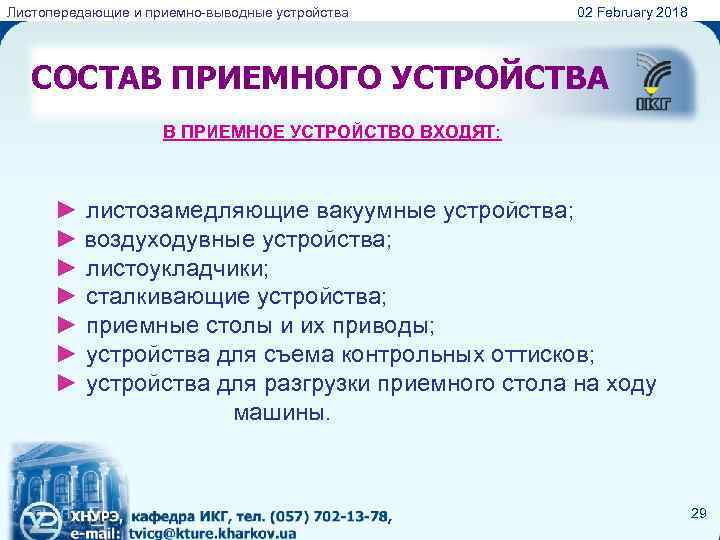 Листопередающие и приемно-выводные устройства 02 February 2018

СОСТАВ ПРИЕМНОГО УСТРОЙСТВА

ІКГ

В ПРИЕМНОЕ УСТРОЙСТВО ВХОДЯТ:

► листозамедляющие вакуумные устройства;
► воздуходувные устройства;
► листоукладчики;
► сталкивающие устройства;
► приемные столы и их приводы;
► устройства для съема контрольных оттисков;
► устройства для разгрузки приемного стола на ходу машины.

ХНУРЭ, кафедра ИКГ, тел. (057) 702-13-78,
e-mail: tvicg@kture.kharkov.ua

29